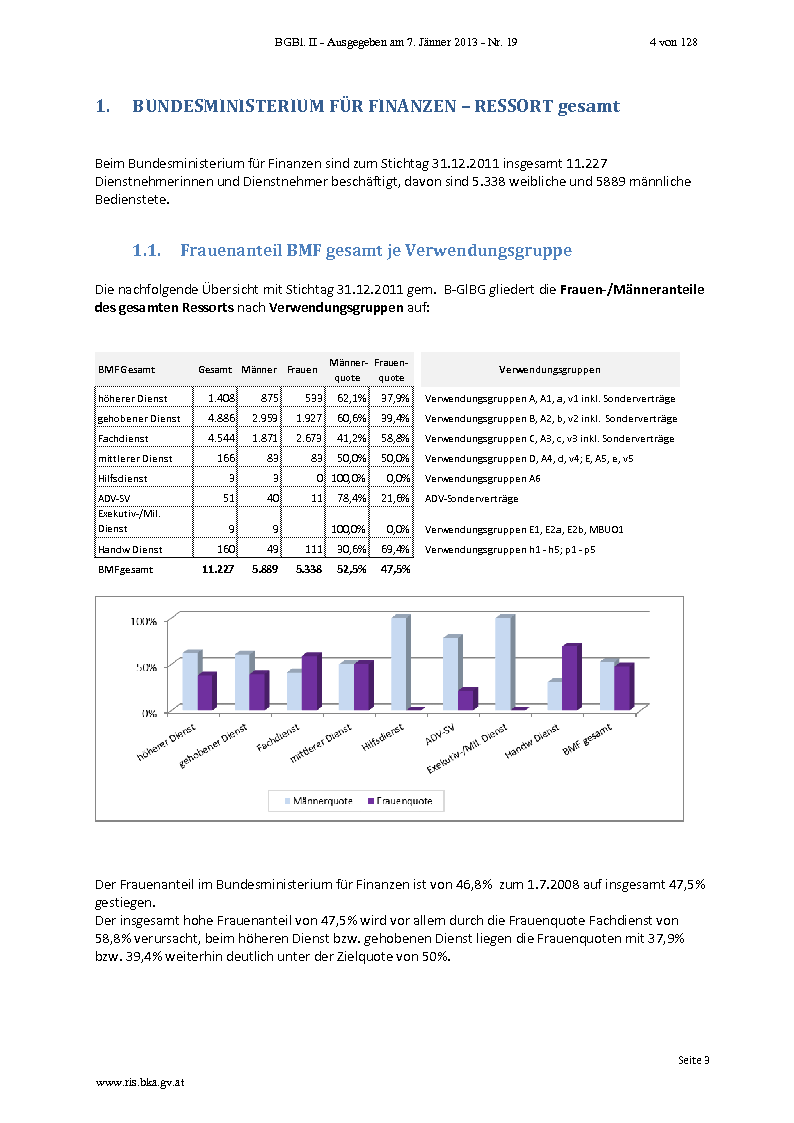 BGBl. II - Ausgegeben am 7. Jänner 2013 - Nr. 19 4 von 128

1. BUNDESMINISTERIUM FÜR FINANZEN – RESSORT gesamt

Beim Bundesministerium für Finanzen sind zum Stichtag 31.12.2011 insgesamt 11.227 Dienstnehmerinnen und Dienstnehmer beschäftigt, davon sind 5.338 weibliche und 5889 männliche Bedienstete.

1.1. Frauenanteil BMF gesamt je Verwendungsgruppe

Die nachfolgende Übersicht mit Stichtag 31.12.2011 gem. B-GlBG gliedert die Frauen-/Männeranteile des gesamten Ressorts nach Verwendungsgruppen auf:

| BMF Gesamt | Gesamt | Männer | Frauen | Männer-quote | Frauen-quote | Verwendungsgruppen |
|---|---|---|---|---|---|---|
| höherer Dienst | 1.408 | 875 | 533 | 62,1% | 37,9% | Verwendungsgruppen A, A1, a, v1 inkl. Sonderverträge |
| gehobener Dienst | 4.886 | 2.959 | 1.927 | 60,6% | 39,4% | Verwendungsgruppen B, A2, b, v2 inkl. Sonderverträge |
| Fachdienst | 4.544 | 1.871 | 2.673 | 41,2% | 58,8% | Verwendungsgruppen C, A3, c, v3 inkl. Sonderverträge |
| mittlerer Dienst | 166 | 83 | 83 | 50,0% | 50,0% | Verwendungsgruppen D, A4, d, v4; E, A5, e, v5 |
| Hilfsdienst | 3 | 3 | 0 | 100,0% | 0,0% | Verwendungsgruppen A6 |
| ADV-SV | 51 | 40 | 11 | 78,4% | 21,6% | ADV-Sonderverträge |
| Exekutiv-/Mil. Dienst | 9 | 9 | | 100,0% | 0,0% | Verwendungsgruppen E1, E2a, E2b, MBUO1 |
| Handw Dienst | 160 | 49 | 111 | 30,6% | 69,4% | Verwendungsgruppen h1 - h5; p1 - p5 |
| BMF gesamt | 11.227 | 5.889 | 5.338 | 52,5% | 47,5% | |

100%
50%
0%
höherer Dienst
gehobener Dienst
Fachdienst
mittlerer Dienst
Hilfsdienst
ADV-SV
Exekutiv-/Mil. Dienst
Handw Dienst
BMF gesamt
Männerquote
Frauenquote

Der Frauenanteil im Bundesministerium für Finanzen ist von 46,8% zum 1.7.2008 auf insgesamt 47,5% gestiegen.
Der insgesamt hohe Frauenanteil von 47,5% wird vor allem durch die Frauenquote Fachdienst von 58,8% verursacht, beim höheren Dienst bzw. gehobenen Dienst liegen die Frauenquoten mit 37,9% bzw. 39,4% weiterhin deutlich unter der Zielquote von 50%.

Seite 3

www.ris.bka.gv.at